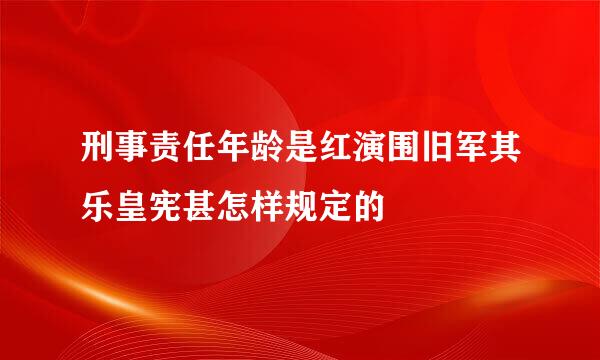 刑事责任年龄是红演围旧军其乐皇宪甚怎样规定的